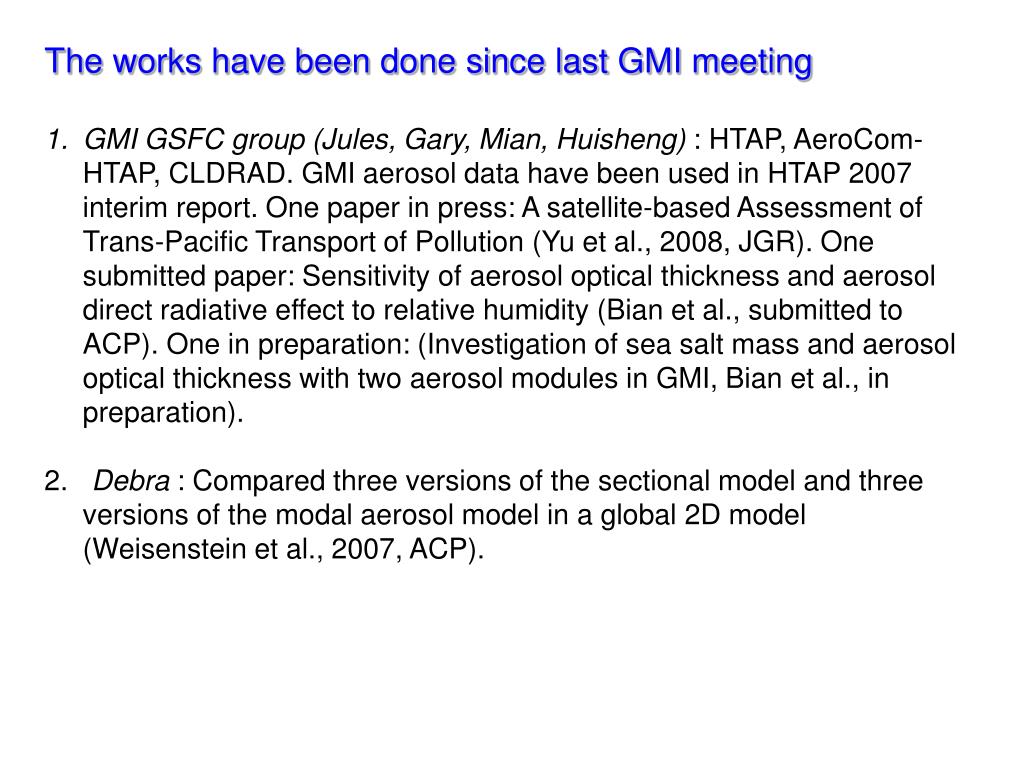 The works have been done since last GMI meeting

1. GMI GSFC group (Jules, Gary, Mian, Huisheng) : HTAP, AeroCom-HTAP, CLDRAD. GMI aerosol data have been used in HTAP 2007 interim report. One paper in press: A satellite-based Assessment of Trans-Pacific Transport of Pollution (Yu et al., 2008, JGR). One submitted paper: Sensitivity of aerosol optical thickness and aerosol direct radiative effect to relative humidity (Bian et al., submitted to ACP). One in preparation: (Investigation of sea salt mass and aerosol optical thickness with two aerosol modules in GMI, Bian et al., in preparation).

2. Debra : Compared three versions of the sectional model and three versions of the modal aerosol model in a global 2D model (Weisenstein et al., 2007, ACP).